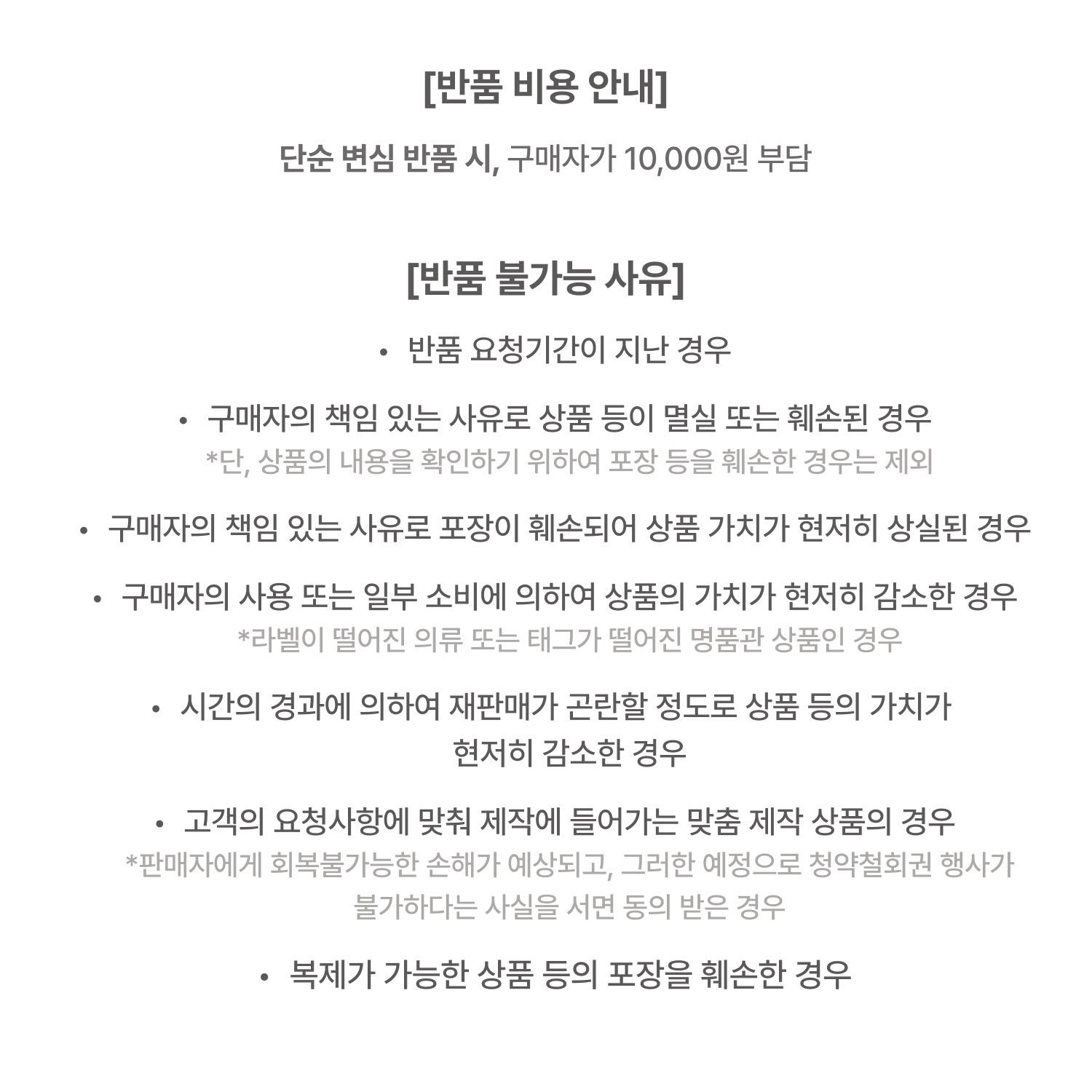 [반품 비용 안내]

단순 변심 반품 시, 구매자가 10,000원 부담

[반품 불가능 사유]

• 반품 요청기간이 지난 경우

• 구매자의 책임 있는 사유로 상품 등이 멸실 또는 훼손된 경우
*단, 상품의 내용을 확인하기 위하여 포장 등을 훼손한 경우는 제외

• 구매자의 책임 있는 사유로 포장이 훼손되어 상품 가치가 현저히 상실된 경우

• 구매자의 사용 또는 일부 소비에 의하여 상품의 가치가 현저히 감소한 경우
*라벨이 떨어진 의류 또는 태그가 떨어진 명품관 상품인 경우

• 시간의 경과에 의하여 재판매가 곤란할 정도로 상품 등의 가치가 현저히 감소한 경우

• 고객의 요청사항에 맞춰 제작에 들어가는 맞춤 제작 상품의 경우
*판매자에게 회복불가능한 손해가 예상되고, 그러한 예정으로 청약철회권 행사가 불가하다는 사실을 서면 동의 받은 경우

• 복제가 가능한 상품 등의 포장을 훼손한 경우